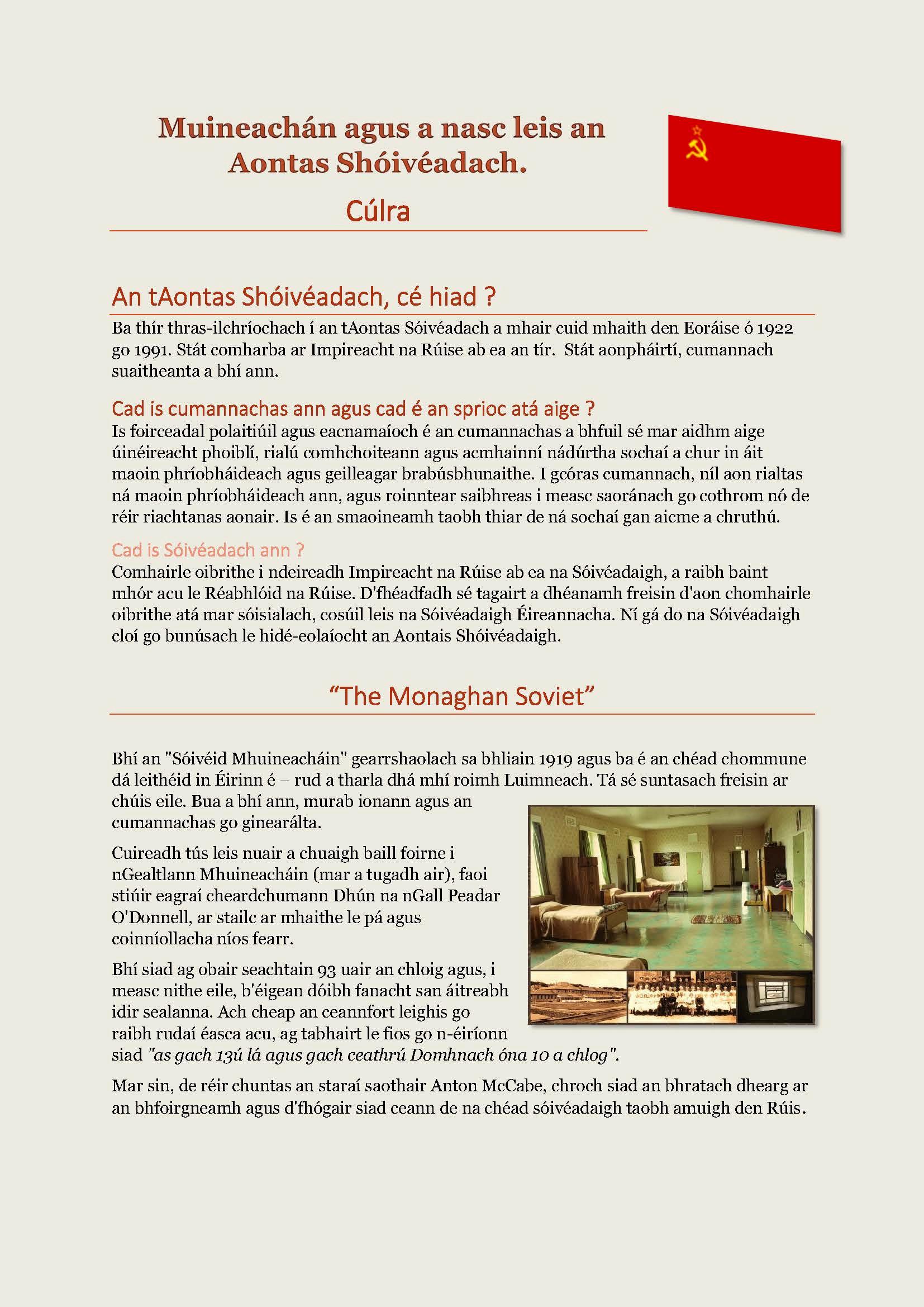 Muineachán agus a nasc leis an Aontas Shóivéadach.

Cúlra

An tAontas Shóivéadach, cé hiad ?

Ba thír thras-ilchríochach í an tAontas Sóivéadach a mhair cuid mhaith den Eoráise ó 1922 go 1991. Stát comharba ar Impireacht na Rúise ab ea an tír. Stát aonpháirtí, cumannach suaitheanta a bhí ann.

Cad is cumannachas ann agus cad é an sprioc atá aige ?

Is foirceadal polaitiúil agus eacnamaíoch é an cumannachas a bhfuil sé mar aidhm aige úinéireacht phoiblí, rialú comhchoiteann agus acmhainní nádúrtha sochaí a chur in áit maoin phríobháideach agus geilleagar brabúsbhunaithe. I gcóras cumannach, níl aon rialtas ná maoin phríobháideach ann, agus roinntear saibhreas i measc saoránach go cothrom nó de réir riachtanas aonair. Is é an smaoineamh taobh thiar de ná sochaí gan aicme a chruthú.

Cad is Sóivéadach ann ?

Comhairle oibrithe i ndeireadh Impireacht na Rúise ab ea na Sóivéadaigh, a raibh baint mhór acu le Réabhlóid na Rúise. D'fhéadfadh sé tagairt a dhéanamh freisin d'aon chomhairle oibrithe atá mar sóisialach, cosúil leis na Sóivéadaigh Éireannacha. Ní gá do na Sóivéadaigh cloí go bunúsach le hidé-eolaíocht an Aontais Shóivéadaigh.

“The Monaghan Soviet”

Bhí an "Sóivéid Mhuineacháin" gearrshaolach sa bhliain 1919 agus ba é an chéad chommune dá leithéid in Éirinn é – rud a tharla dhá mhí roimh Luimneach. Tá sé suntasach freisin ar chúis eile. Bua a bhí ann, murab ionann agus an cumannachas go ginearálta.

Cuireadh tús leis nuair a chuaigh baill foirne i nGealtlann Mhuineacháin (mar a tugadh air), faoi stiúir eagraí cheardchumann Dhún na nGall Peadar O'Donnell, ar stailc ar mhaithe le pá agus coinníollacha níos fearr.

Bhí siad ag obair seachtain 93 uair an chloig agus, i measc nithe eile, b'éigean dóibh fanacht san áitreabh idir sealanna. Ach cheap an ceannfort leighis go raibh rudaí éasca acu, ag tabhairt le fios go n-éiríonn siad "as gach 13ú lá agus gach ceathrú Domhnach óna 10 a chlog".

Mar sin, de réir chuntas an staraí saothair Anton McCabe, chroch siad an bhratach dhearg ar an bhfoirgneamh agus d'fhógair siad ceann de na chéad sóivéadaigh taobh amuigh den Rúis.